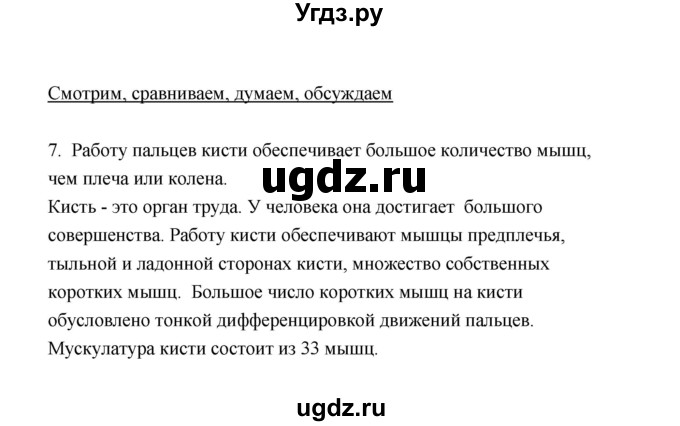 Угдз.ру

Смотрим, сравниваем, думаем, обсуждаем

7. Работу пальцев кисти обеспечивает большое количество мышц, чем плеча или колена.

ugdz.ru

Кисть - это орган труда. У человека она достигает большого совершенства. Работу кисти обеспечивают мышцы предплечья, тыльной и ладонной сторонах кисти, множество собственных коротких мышц. Большое число коротких мышц на кисти обусловлено тонкой дифференцировкой движений пальцев. Мускулатура кисти состоит из 33 мышц.

ugdz.ru